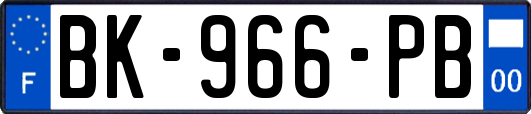 F
BK-966-PB
00